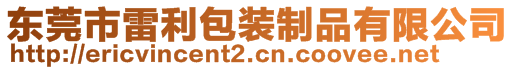 东莞市雷利包装制品有限公司
http://ericvincent2.cn.coovee.net